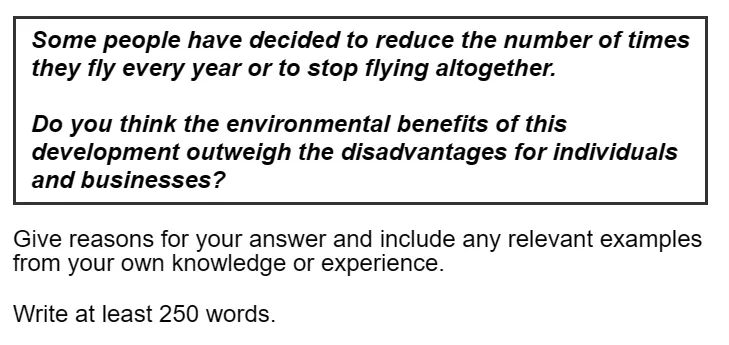 Some people have decided to reduce the number of times they fly every year or to stop flying altogether.

Do you think the environmental benefits of this development outweigh the disadvantages for individuals and businesses?

Give reasons for your answer and include any relevant examples from your own knowledge or experience.

Write at least 250 words.